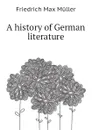 Friedrich Max Müller

A history of German literature